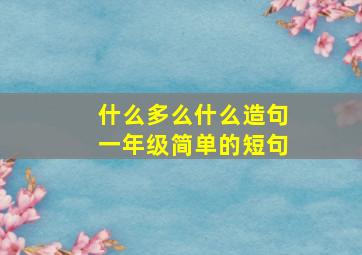 什么多么什么造句
一年级简单的短句